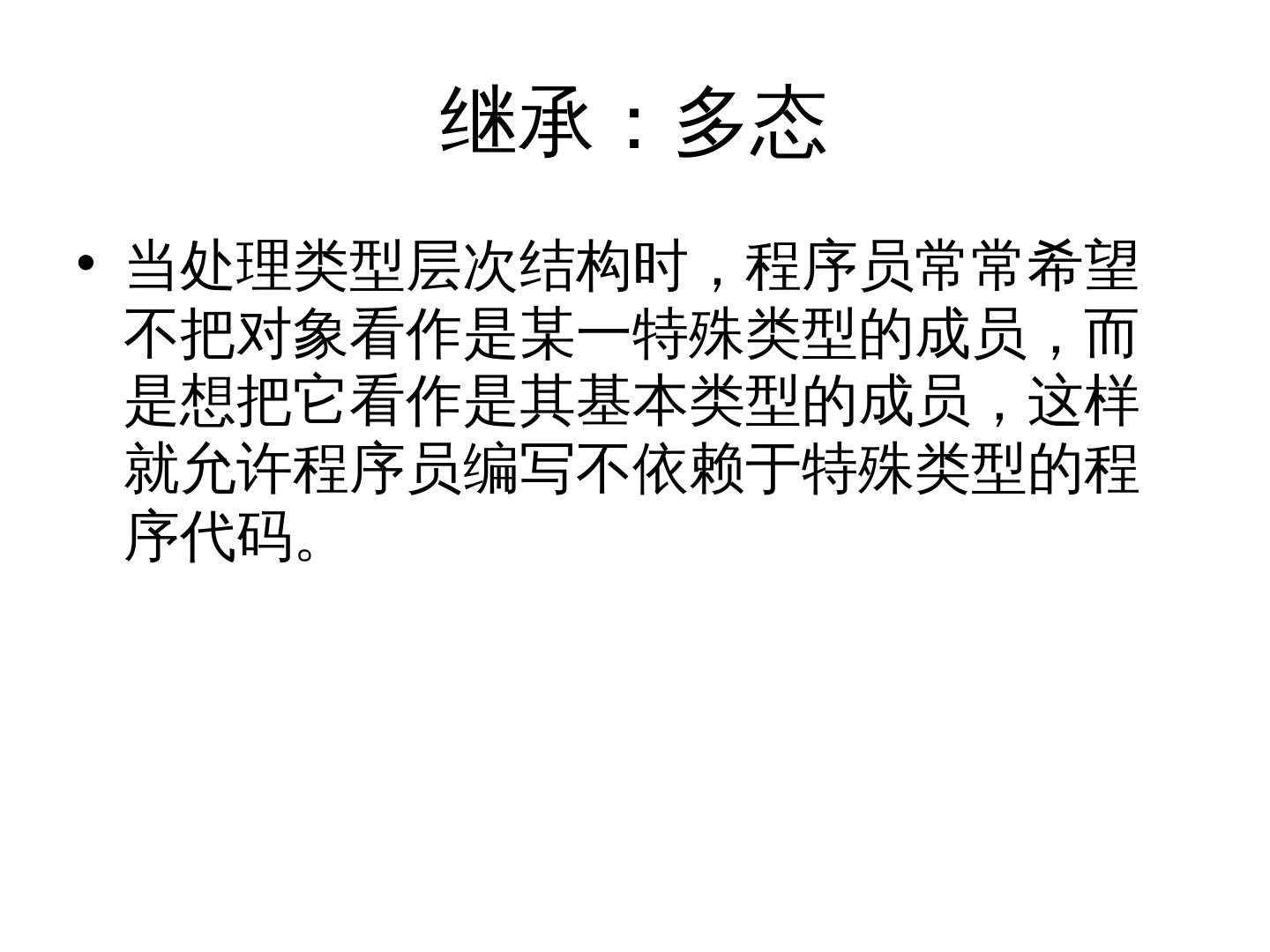 继承：多态

• 当处理类型层次结构时，程序员常常希望不把对象看作是某一特殊类型的成员，而是想把它看作是其基本类型的成员，这样就允许程序员编写不依赖于特殊类型的程序代码。